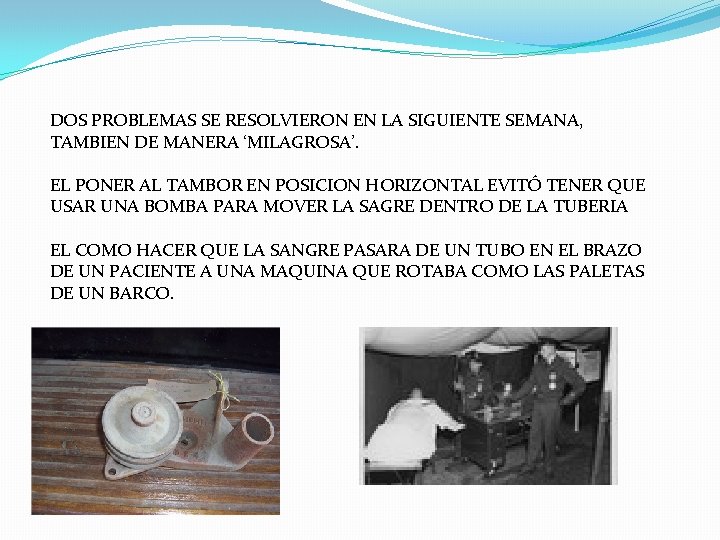 DOS PROBLEMAS SE RESOLVIERON EN LA SIGUIENTE SEMANA, TAMBIEN DE MANERA 'MILAGROSA'.

EL PONER AL TAMBOR EN POSICION HORIZONTAL EVITÓ TENER QUE USAR UNA BOMBA PARA MOVER LA SAGRE DENTRO DE LA TUBERIA

EL COMO HACER QUE LA SANGRE PASARA DE UN TUBO EN EL BRAZO DE UN PACIENTE A UNA MAQUINA QUE ROTABA COMO LAS PALETAS DE UN BARCO.